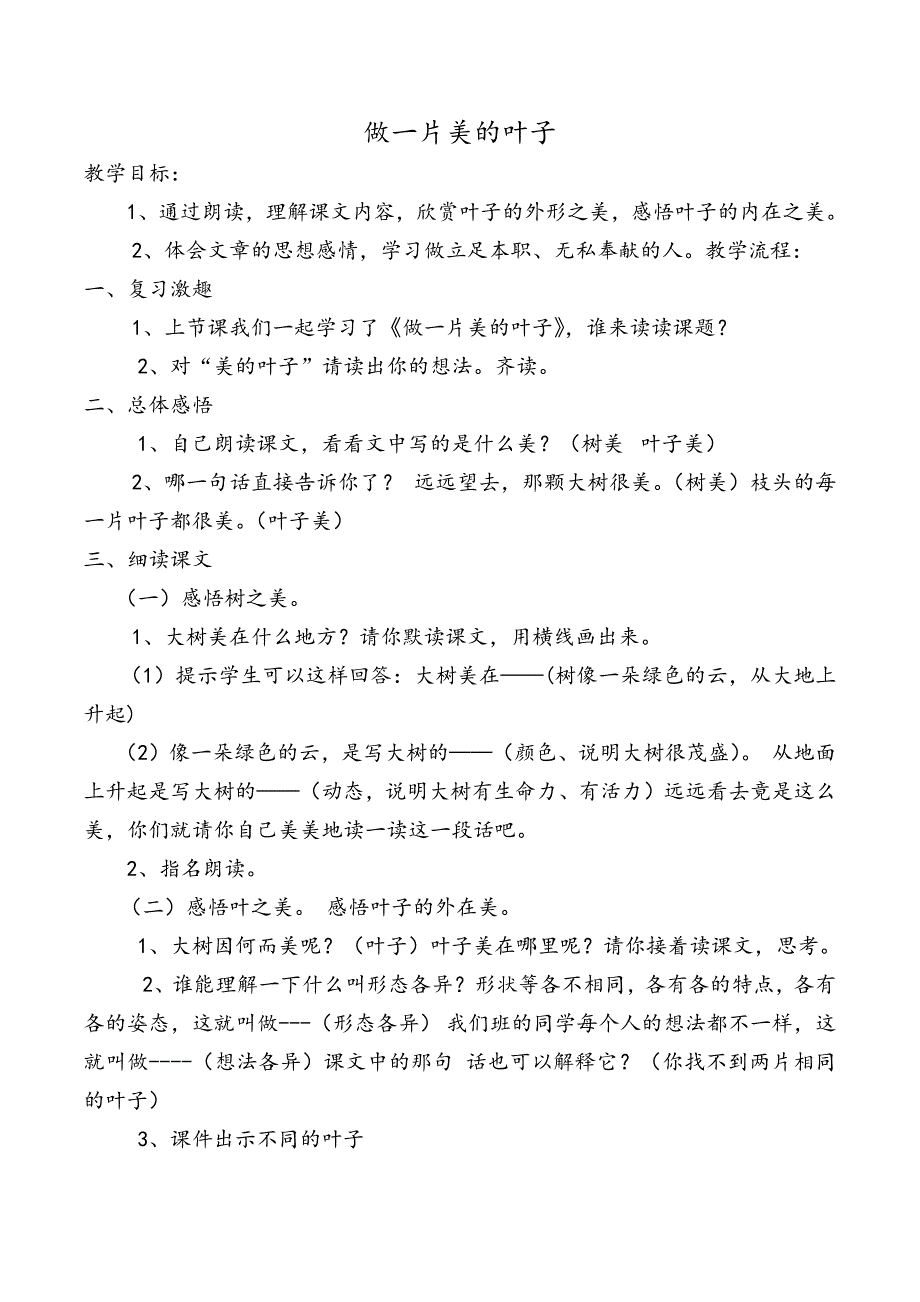 做一片美的叶子

教学目标：

1、通过朗读，理解课文内容，欣赏叶子的外形之美，感悟叶子的内在之美。

2、体会文章的思想感情，学习做立足本职、无私奉献的人。教学流程：

一、复习激趣

1、上节课我们一起学习了《做一片美的叶子》，谁来读读课题？

2、对“美的叶子”请读出你的想法。齐读。

二、总体感悟

1、自己朗读课文，看看文中写的是什么美？（树美 叶子美）

2、哪一句话直接告诉你了？ 远远望去，那颗大树很美。（树美）枝头的每一片叶子都很美。（叶子美）

三、细读课文

（一）感悟树之美。

1、大树美在什么地方？请你默读课文，用横线画出来。

（1）提示学生可以这样回答：大树美在——(树像一朵绿色的云，从大地上升起)

（2）像一朵绿色的云，是写大树的——（颜色、说明大树很茂盛）。 从地面上升起是写大树的——（动态，说明大树有生命力、有活力）远远看去竟是这么美，你们就请你自己美美地读一读这一段话吧。

2、指名朗读。

（二）感悟叶之美。 感悟叶子的外在美。

1、大树因何而美呢？（叶子）叶子美在哪里呢？请你接着读课文，思考。

2、谁能理解一下什么叫形态各异？形状等各不相同，各有各的特点，各有各的姿态，这就叫做---（形态各异） 我们班的同学每个人的想法都不一样，这就叫做----（想法各异）课文中的那句 话也可以解释它？（你找不到两片相同的叶子）

3、课件出示不同的叶子